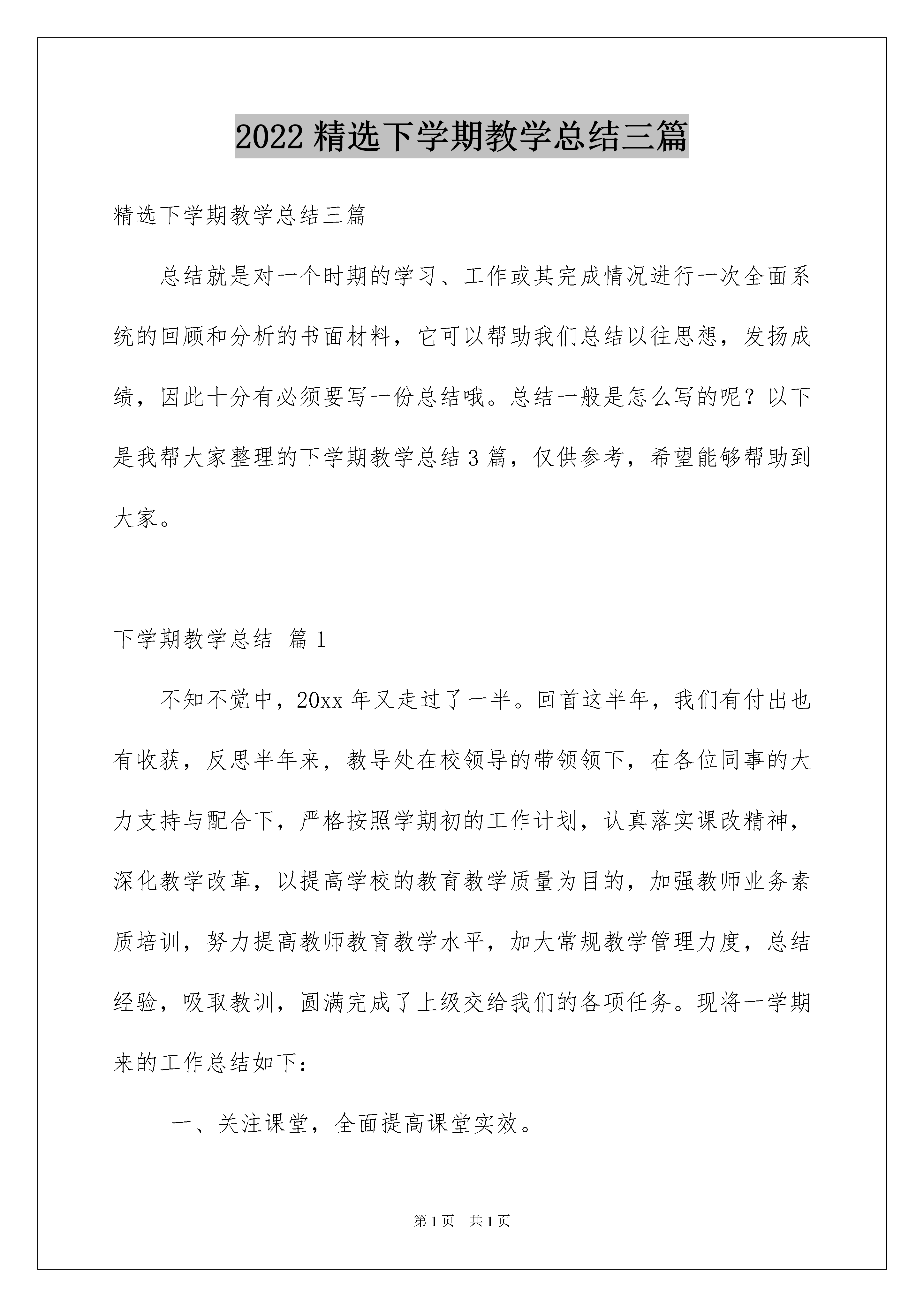 2022 精选下学期教学总结三篇

精选下学期教学总结三篇

总结就是对一个时期的学习、工作或其完成情况进行一次全面系统的回顾和分析的书面材料，它可以帮助我们总结以往思想，发扬成绩，因此十分有必须要写一份总结哦。总结一般是怎么写的呢？以下是我帮大家整理的下学期教学总结 3 篇，仅供参考，希望能够帮助到大家。

下学期教学总结 篇 1

不知不觉中，20xx 年又走过了一半。回首这半年，我们有付出也有收获，反思半年来，教导处在校领导的带领领下，在各位同事的大力支持与配合下，严格按照学期初的工作计划，认真落实课改精神，深化教学改革，以提高学校的教育教学质量为目的，加强教师业务素质培训，努力提高教师教育教学水平，加大常规教学管理力度，总结经验，吸取教训，圆满完成了上级交给我们的各项任务。现将一学期来的工作总结如下：

一、关注课堂，全面提高课堂实效。

第 1 页 共 1 页